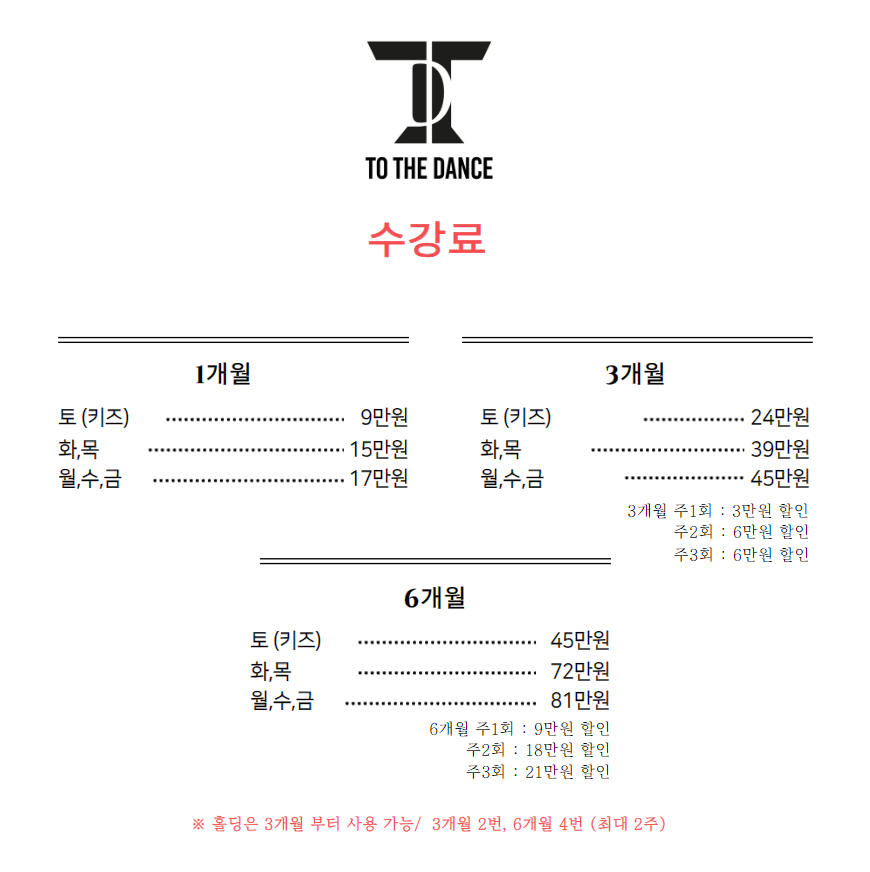 TO THE DANCE

수강료

1개월

토 (키즈) 9만원
화,목 15만원
월,수,금 17만원

3개월

토 (키즈) 24만원
화,목 39만원
월,수,금 45만원

3개월 주1회 : 3만원 할인
주2회 : 6만원 할인
주3회 : 6만원 할인

6개월

토 (키즈) 45만원
화,목 72만원
월,수,금 81만원

6개월 주1회 : 9만원 할인
주2회 : 18만원 할인
주3회 : 21만원 할인

※ 홀딩은 3개월 부터 사용 가능/ 3개월 2번, 6개월 4번 (최대 2주)